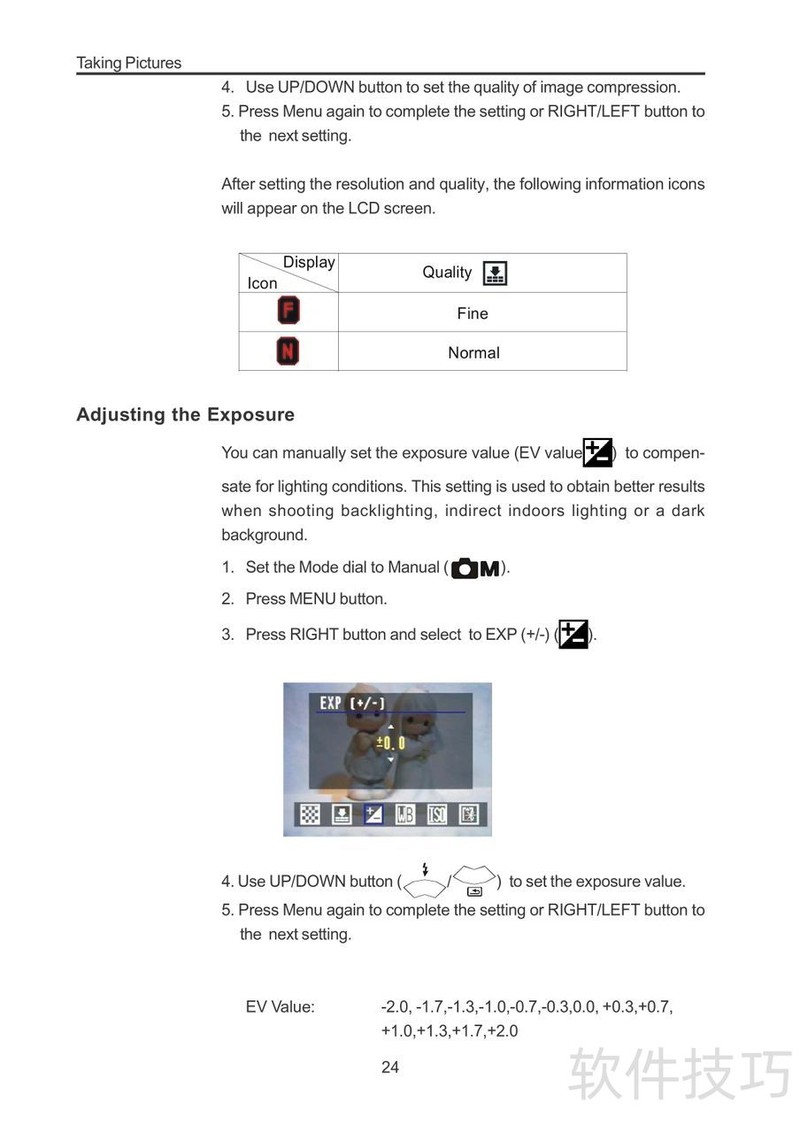 Taking Pictures

4. Use UP/DOWN button to set the quality of image compression.
5. Press Menu again to complete the setting or RIGHT/LEFT button to the next setting.

After setting the resolution and quality, the following information icons will appear on the LCD screen.

| Display / Icon | Quality |
|---|---|
| F | Fine |
| N | Normal |

Adjusting the Exposure

You can manually set the exposure value (EV value ) to compensate for lighting conditions. This setting is used to obtain better results when shooting backlighting, indirect indoors lighting or a dark background.

1. Set the Mode dial to Manual ( M).
2. Press MENU button.
3. Press RIGHT button and select to EXP (+/-) ( ).

EXP (+/-)
±0.0
WB ISO

4. Use UP/DOWN button ( / ) to set the exposure value.
5. Press Menu again to complete the setting or RIGHT/LEFT button to the next setting.

EV Value: -2.0, -1.7,-1.3,-1.0,-0.7,-0.3,0.0, +0.3,+0.7, +1.0,+1.3,+1.7,+2.0

24

软件技巧